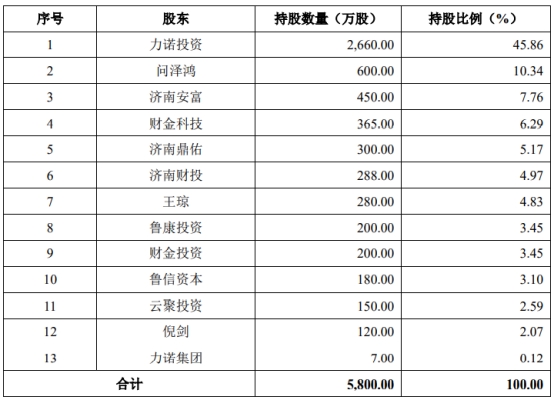 | 序号 | 股东 | 持股数量（万股） | 持股比例（%） |
|---|---|---|---|
| 1 | 力诺投资 | 2,660.00 | 45.86 |
| 2 | 问泽鸿 | 600.00 | 10.34 |
| 3 | 济南安富 | 450.00 | 7.76 |
| 4 | 财金科技 | 365.00 | 6.29 |
| 5 | 济南鼎佑 | 300.00 | 5.17 |
| 6 | 济南财投 | 288.00 | 4.97 |
| 7 | 王琼 | 280.00 | 4.83 |
| 8 | 鲁康投资 | 200.00 | 3.45 |
| 9 | 财金投资 | 200.00 | 3.45 |
| 10 | 鲁信资本 | 180.00 | 3.10 |
| 11 | 云聚投资 | 150.00 | 2.59 |
| 12 | 倪剑 | 120.00 | 2.07 |
| 13 | 力诺集团 | 7.00 | 0.12 |
| 合计 | | 5,800.00 | 100.00 |